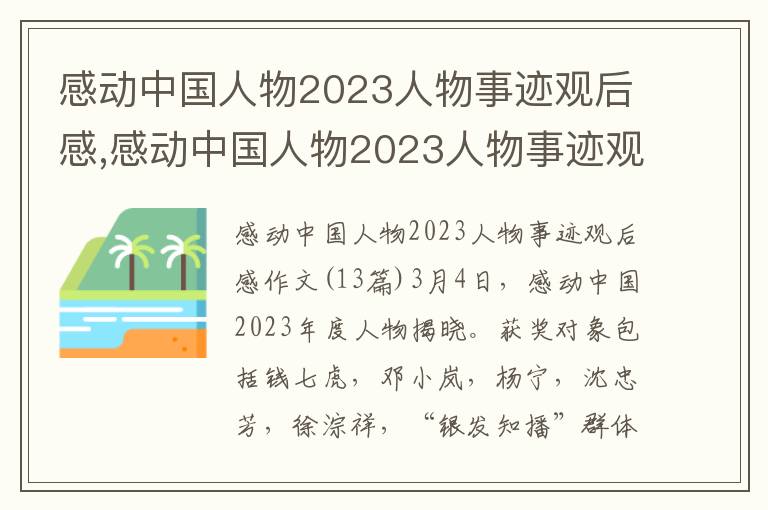 感动中国人物2023人物事迹观后感,感动中国人物2023人物事迹观

感动中国人物2023人物事迹观后感作文(13篇) 3月4日，感动中国2023年度人物揭晓。获奖对象包括钱七虎，邓小岚，杨宁，沈忠芳，徐淙祥，“银发知播”群体